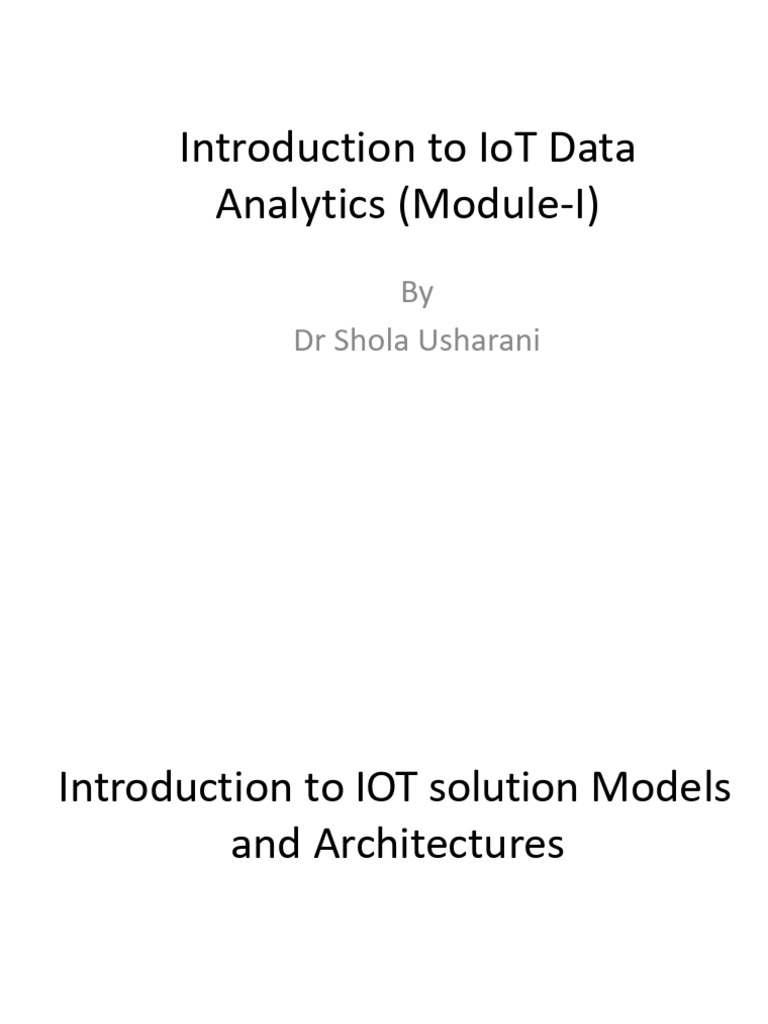 Introduction to IoT Data Analytics (Module-I)

By
Dr Shola Usharani

Introduction to IOT solution Models and Architectures